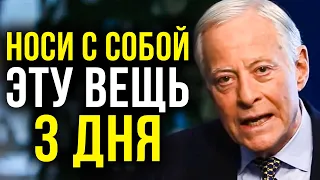 НОСИ С СОБОЙ
ЭТУ ВЕЩЬ
3 ДНЯ